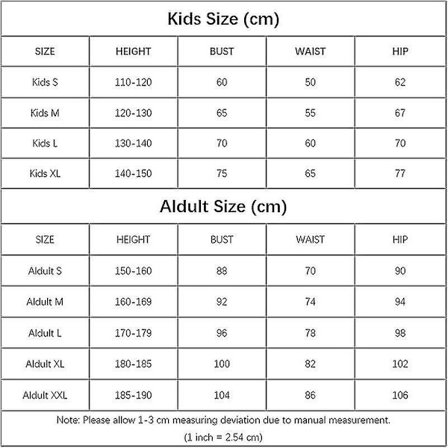 Kids Size (cm)

| SIZE | HEIGHT | BUST | WAIST | HIP |
|---|---|---|---|---|
| Kids S | 110-120 | 60 | 50 | 62 |
| Kids M | 120-130 | 65 | 55 | 67 |
| Kids L | 130-140 | 70 | 60 | 70 |
| Kids XL | 140-150 | 75 | 65 | 77 |

Aldult Size (cm)

| SIZE | HEIGHT | BUST | WAIST | HIP |
|---|---|---|---|---|
| Aldult S | 150-160 | 88 | 70 | 90 |
| Aldult M | 160-169 | 92 | 74 | 94 |
| Aldult L | 170-179 | 96 | 78 | 98 |
| Aldult XL | 180-185 | 100 | 82 | 102 |
| Aldult XXL | 185-190 | 104 | 86 | 106 |

Note: Please allow 1-3 cm measuring deviation due to manual measurement.
(1 inch = 2.54 cm)